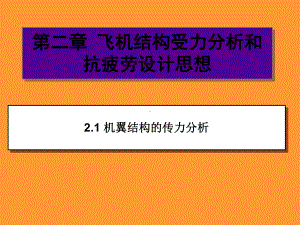 第二章 飞机结构受力分析和抗疲劳设计思想

2.1 机翼结构的传力分析